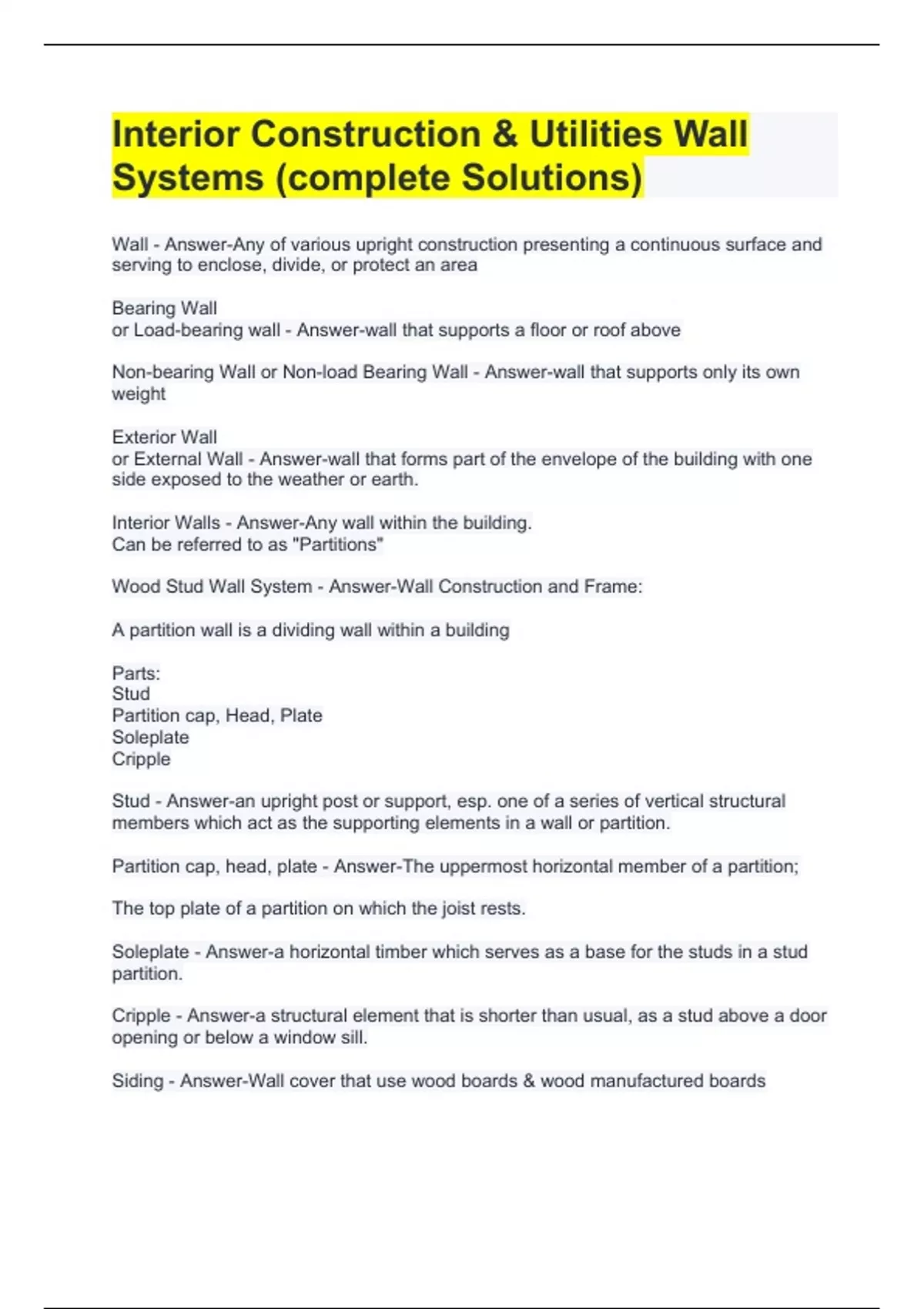 Interior Construction & Utilities Wall Systems (complete Solutions)

Wall - Answer-Any of various upright construction presenting a continuous surface and serving to enclose, divide, or protect an area

Bearing Wall
or Load-bearing wall - Answer-wall that supports a floor or roof above

Non-bearing Wall or Non-load Bearing Wall - Answer-wall that supports only its own weight

Exterior Wall
or External Wall - Answer-wall that forms part of the envelope of the building with one side exposed to the weather or earth.

Interior Walls - Answer-Any wall within the building.
Can be referred to as "Partitions"

Wood Stud Wall System - Answer-Wall Construction and Frame:

A partition wall is a dividing wall within a building

Parts:
Stud
Partition cap, Head, Plate
Soleplate
Cripple

Stud - Answer-an upright post or support, esp. one of a series of vertical structural members which act as the supporting elements in a wall or partition.

Partition cap, head, plate - Answer-The uppermost horizontal member of a partition;

The top plate of a partition on which the joist rests.

Soleplate - Answer-a horizontal timber which serves as a base for the studs in a stud partition.

Cripple - Answer-a structural element that is shorter than usual, as a stud above a door opening or below a window sill.

Siding - Answer-Wall cover that use wood boards & wood manufactured boards